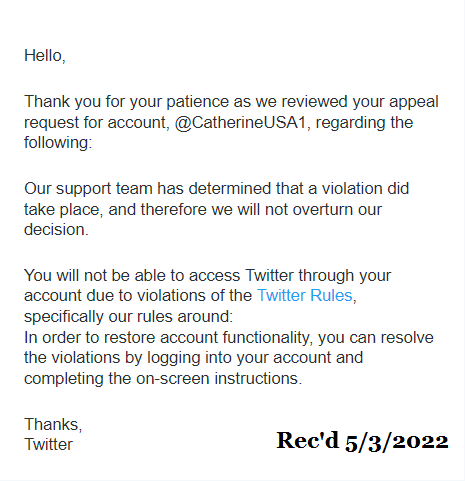 Hello,

Thank you for your patience as we reviewed your appeal request for account, @CatherineUSA1, regarding the following:

Our support team has determined that a violation did take place, and therefore we will not overturn our decision.

You will not be able to access Twitter through your account due to violations of the Twitter Rules, specifically our rules around:
In order to restore account functionality, you can resolve the violations by logging into your account and completing the on-screen instructions.

Thanks,
Twitter

Rec'd 5/3/2022